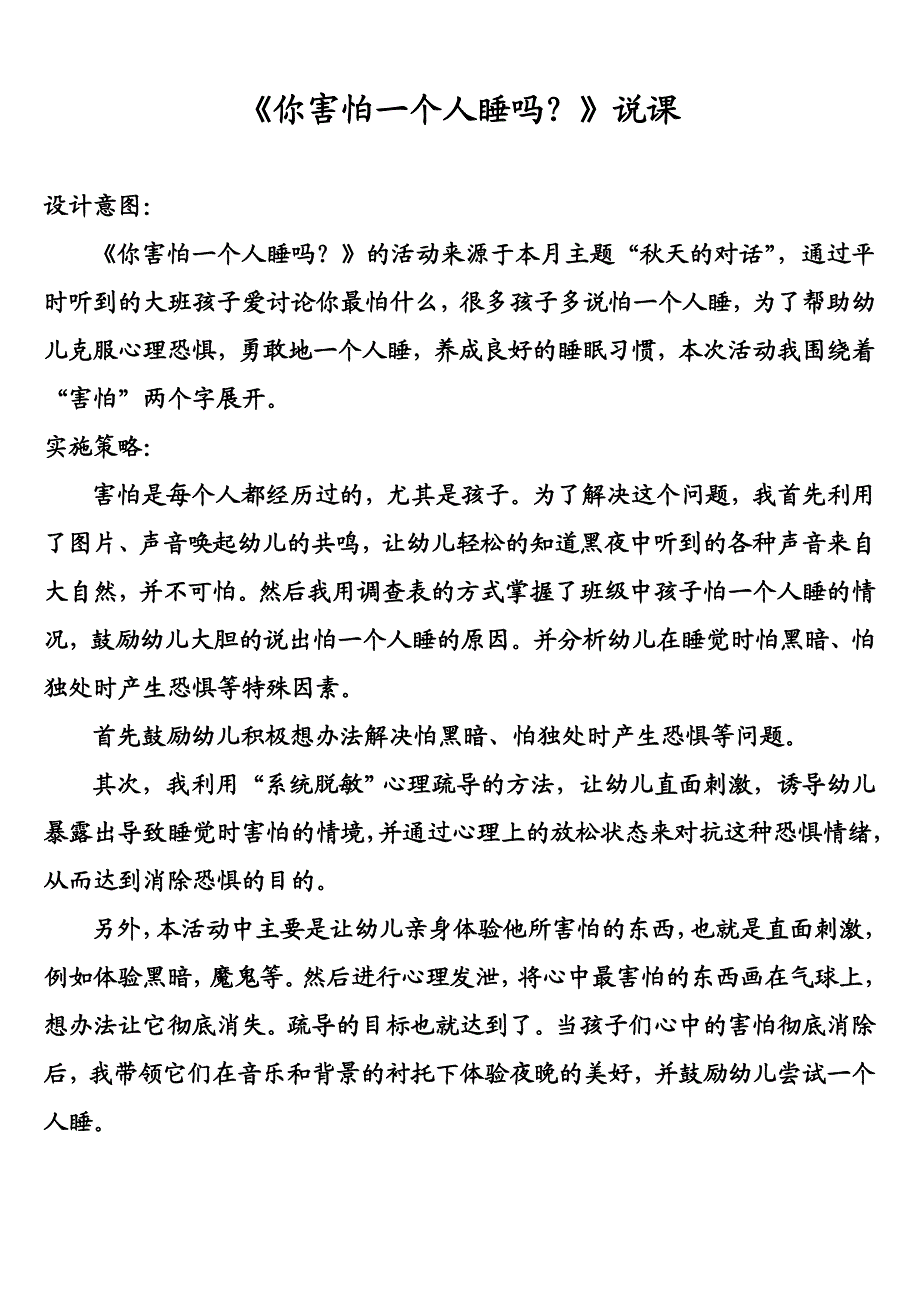 《你害怕一个人睡吗？》说课

设计意图：

《你害怕一个人睡吗？》的活动来源于本月主题“秋天的对话”，通过平时听到的大班孩子爱讨论你最怕什么，很多孩子多说怕一个人睡，为了帮助幼儿克服心理恐惧，勇敢地一个人睡，养成良好的睡眠习惯，本次活动我围绕着“害怕”两个字展开。

实施策略：

害怕是每个人都经历过的，尤其是孩子。为了解决这个问题，我首先利用了图片、声音唤起幼儿的共鸣，让幼儿轻松的知道黑夜中听到的各种声音来自大自然，并不可怕。然后我用调查表的方式掌握了班级中孩子怕一个人睡的情况，鼓励幼儿大胆的说出怕一个人睡的原因。并分析幼儿在睡觉时怕黑暗、怕独处时产生恐惧等特殊因素。

首先鼓励幼儿积极想办法解决怕黑暗、怕独处时产生恐惧等问题。

其次，我利用“系统脱敏”心理疏导的方法，让幼儿直面刺激，诱导幼儿暴露出导致睡觉时害怕的情境，并通过心理上的放松状态来对抗这种恐惧情绪，从而达到消除恐惧的目的。

另外，本活动中主要是让幼儿亲身体验他所害怕的东西，也就是直面刺激，例如体验黑暗，魔鬼等。然后进行心理发泄，将心中最害怕的东西画在气球上，想办法让它彻底消失。疏导的目标也就达到了。当孩子们心中的害怕彻底消除后，我带领它们在音乐和背景的衬托下体验夜晚的美好，并鼓励幼儿尝试一个人睡。